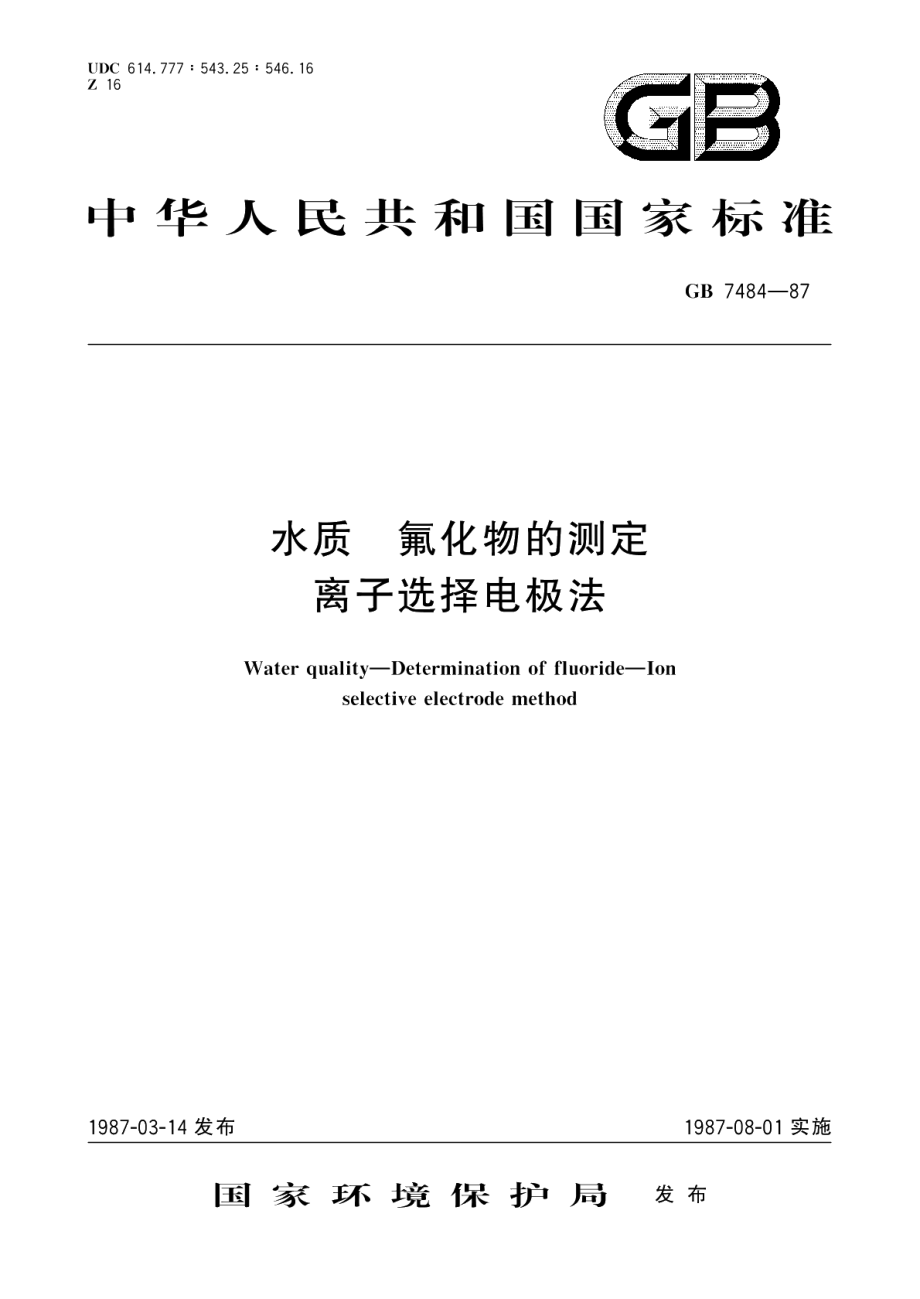 UDC 614.777 : 543.25 : 546.16
Z 16

GB

中华人民共和国国家标准

GB 7484—87

水质 氟化物的测定
离子选择电极法

Water quality—Determination of fluoride—Ion selective electrode method

1987-03-14 发布

1987-08-01 实施

国家环境保护局 发布